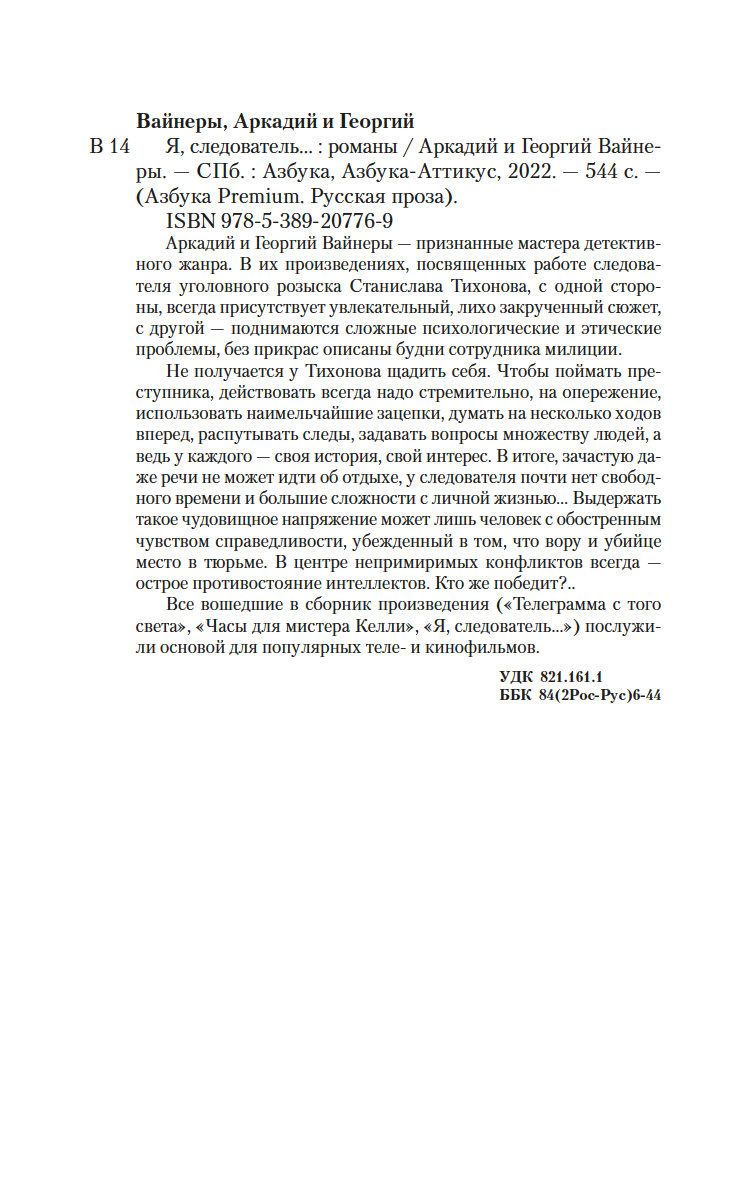 Вайнеры, Аркадий и Георгий

В 14 Я, следователь... : романы / Аркадий и Георгий Вайнеры. — СПб. : Азбука, Азбука-Аттикус, 2022. — 544 с. — (Азбука Premium. Русская проза).

ISBN 978-5-389-20776-9

Аркадий и Георгий Вайнеры — признанные мастера детективного жанра. В их произведениях, посвященных работе следователя уголовного розыска Станислава Тихонова, с одной стороны, всегда присутствует увлекательный, лихо закрученный сюжет, с другой — поднимаются сложные психологические и этические проблемы, без прикрас описаны будни сотрудника милиции.

Не получается у Тихонова щадить себя. Чтобы поймать преступника, действовать всегда надо стремительно, на опережение, использовать наимельчайшие зацепки, думать на несколько ходов вперед, распутывать следы, задавать вопросы множеству людей, а ведь у каждого — своя история, свой интерес. В итоге, зачастую даже речи не может идти об отдыхе, у следователя почти нет свободного времени и большие сложности с личной жизнью... Выдержать такое чудовищное напряжение может лишь человек с обостренным чувством справедливости, убежденный в том, что вору и убийце место в тюрьме. В центре непримиримых конфликтов всегда — острое противостояние интеллектов. Кто же победит?..

Все вошедшие в сборник произведения («Телеграмма с того света», «Часы для мистера Келли», «Я, следователь...») послужили основой для популярных теле- и кинофильмов.

УДК 821.161.1
ББК 84(2Рос-Рус)6-44